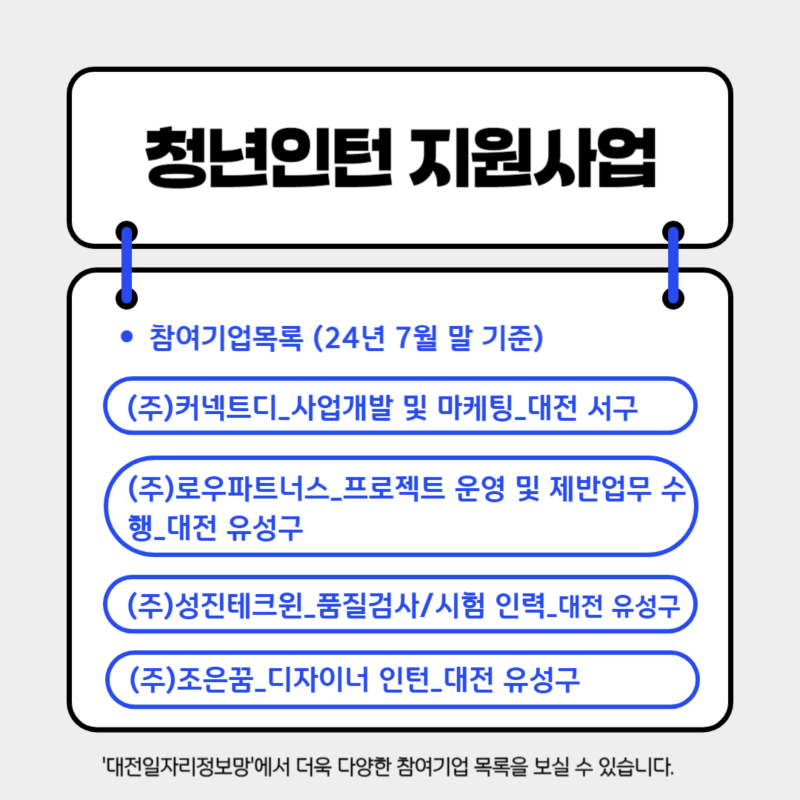 청년인턴 지원사업

• 참여기업목록 (24년 7월 말 기준)

(주)커넥트디_사업개발 및 마케팅_대전 서구

(주)로우파트너스_프로젝트 운영 및 제반업무 수행_대전 유성구

(주)성진테크윈_품질검사/시험 인력_대전 유성구

(주)조은꿈_디자이너 인턴_대전 유성구

'대전일자리정보망'에서 더욱 다양한 참여기업 목록을 보실 수 있습니다.